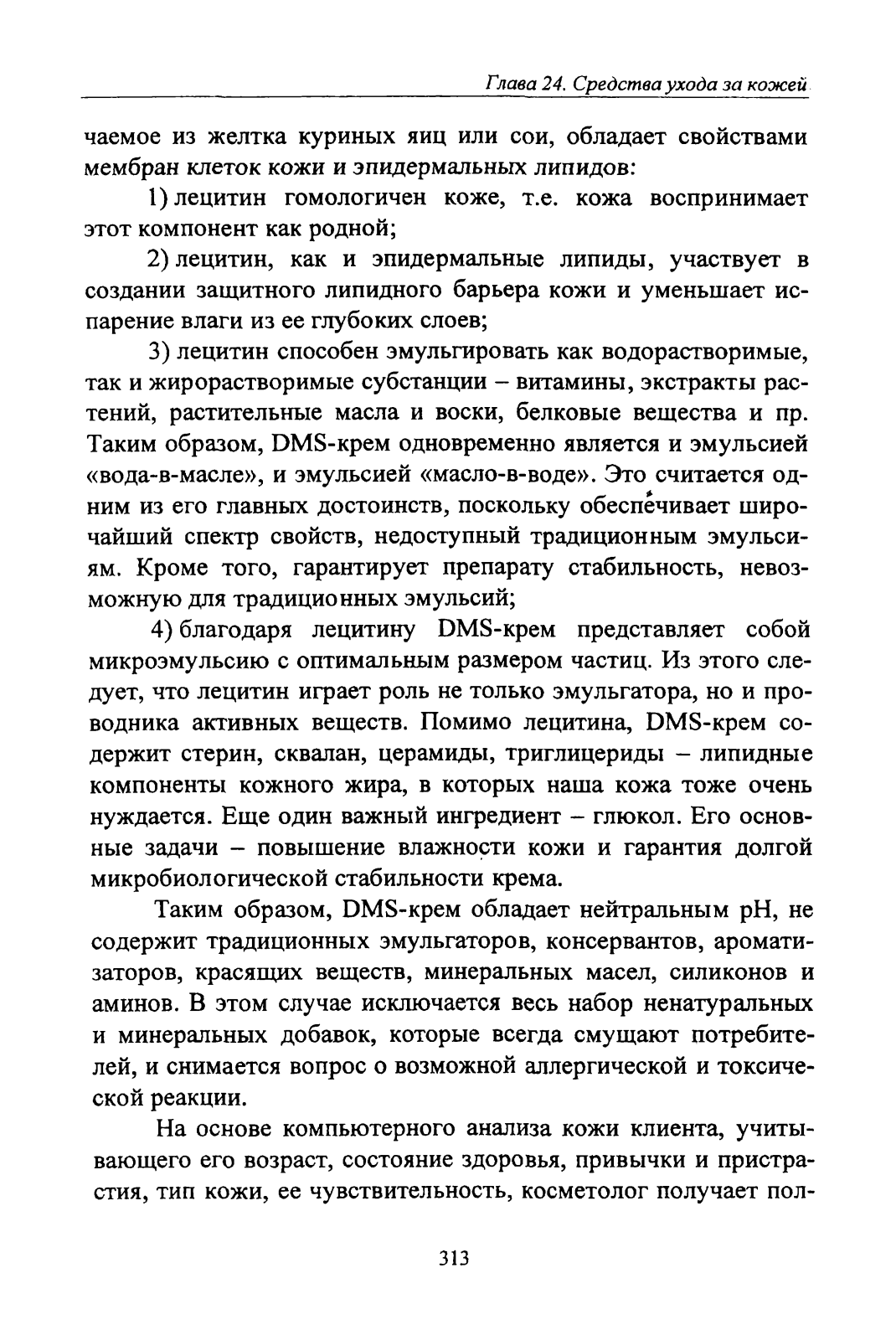 Глава 24. Средства ухода за кожей

чаемое из желтка куриных яиц или сои, обладает свойствами мембран клеток кожи и эпидермальных липидов:

1) лецитин гомологичен коже, т.е. кожа воспринимает этот компонент как родной;

2) лецитин, как и эпидермальные липиды, участвует в создании защитного липидного барьера кожи и уменьшает испарение влаги из ее глубоких слоев;

3) лецитин способен эмульгировать как водорастворимые, так и жирорастворимые субстанции – витамины, экстракты растений, растительные масла и воски, белковые вещества и пр. Таким образом, DMS-крем одновременно является и эмульсией «вода-в-масле», и эмульсией «масло-в-воде». Это считается одним из его главных достоинств, поскольку обеспечивает широчайший спектр свойств, недоступный традиционным эмульсиям. Кроме того, гарантирует препарату стабильность, невозможную для традиционных эмульсий;

4) благодаря лецитину DMS-крем представляет собой микроэмульсию с оптимальным размером частиц. Из этого следует, что лецитин играет роль не только эмульгатора, но и проводника активных веществ. Помимо лецитина, DMS-крем содержит стерин, сквалан, церамиды, триглицериды – липидные компоненты кожного жира, в которых наша кожа тоже очень нуждается. Еще один важный ингредиент – глюкол. Его основные задачи – повышение влажности кожи и гарантия долгой микробиологической стабильности крема.

Таким образом, DMS-крем обладает нейтральным pH, не содержит традиционных эмульгаторов, консервантов, ароматизаторов, красящих веществ, минеральных масел, силиконов и аминов. В этом случае исключается весь набор ненатуральных и минеральных добавок, которые всегда смущают потребителей, и снимается вопрос о возможной аллергической и токсической реакции.

На основе компьютерного анализа кожи клиента, учитывающего его возраст, состояние здоровья, привычки и пристрастия, тип кожи, ее чувствительность, косметолог получает пол-

313